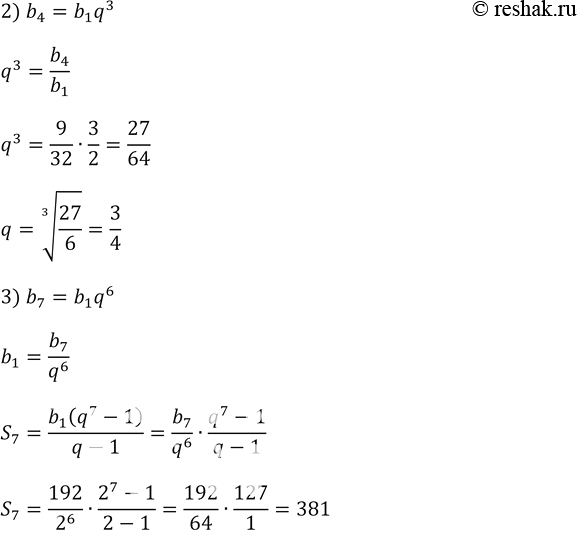 2) $b_4 = b_1 q^3$

© reshak.ru

$q^3 = \frac{b_4}{b_1}$

$q^3 = \frac{9}{32} \cdot \frac{3}{2} = \frac{27}{64}$

$q = \sqrt[3]{\frac{27}{6}} = \frac{3}{4}$

3) $b_7 = b_1 q^6$

$b_1 = \frac{b_7}{q^6}$

$S_7 = \frac{b_1(q^7 - 1)}{q - 1} = \frac{b_7}{q^6} \cdot \frac{q^7 - 1}{q - 1}$

$S_7 = \frac{192}{2^6} \cdot \frac{2^7 - 1}{2 - 1} = \frac{192}{64} \cdot \frac{127}{1} = 381$